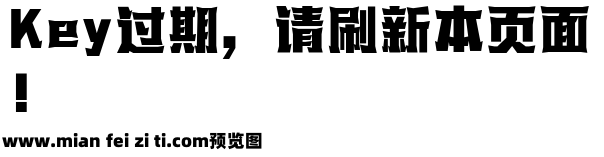 Key过期，请刷新本页面！

www.mian fei zi ti.com预览图